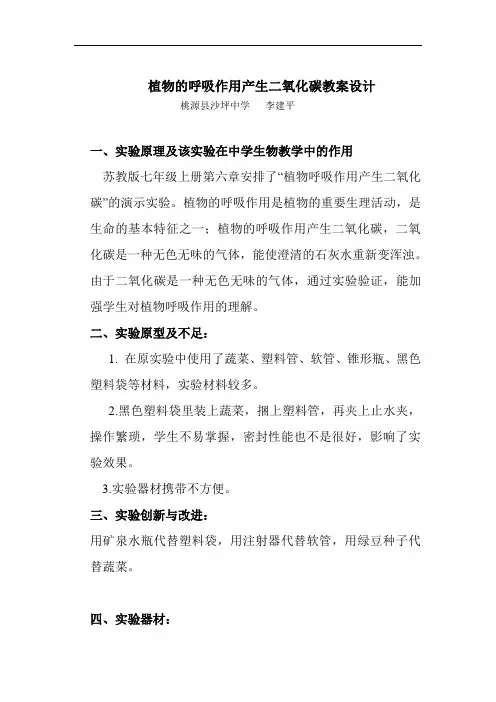 植物的呼吸作用产生二氧化碳教案设计

桃源县沙坪中学　李建平

一、实验原理及该实验在中学生物教学中的作用

苏教版七年级上册第六章安排了“植物呼吸作用产生二氧化碳”的演示实验。植物的呼吸作用是植物的重要生理活动，是生命的基本特征之一；植物的呼吸作用产生二氧化碳，二氧化碳是一种无色无味的气体，能使澄清的石灰水重新变浑浊。由于二氧化碳是一种无色无味的气体，通过实验验证，能加强学生对植物呼吸作用的理解。

二、实验原型及不足：

1. 在原实验中使用了蔬菜、塑料管、软管、锥形瓶、黑色塑料袋等材料，实验材料较多。

2.黑色塑料袋里装上蔬菜，捆上塑料管，再夹上止水夹，操作繁琐，学生不易掌握，密封性能也不是很好，影响了实验效果。

3.实验器材携带不方便。

三、实验创新与改进：

用矿泉水瓶代替塑料袋，用注射器代替软管，用绿豆种子代替蔬菜。

四、实验器材：